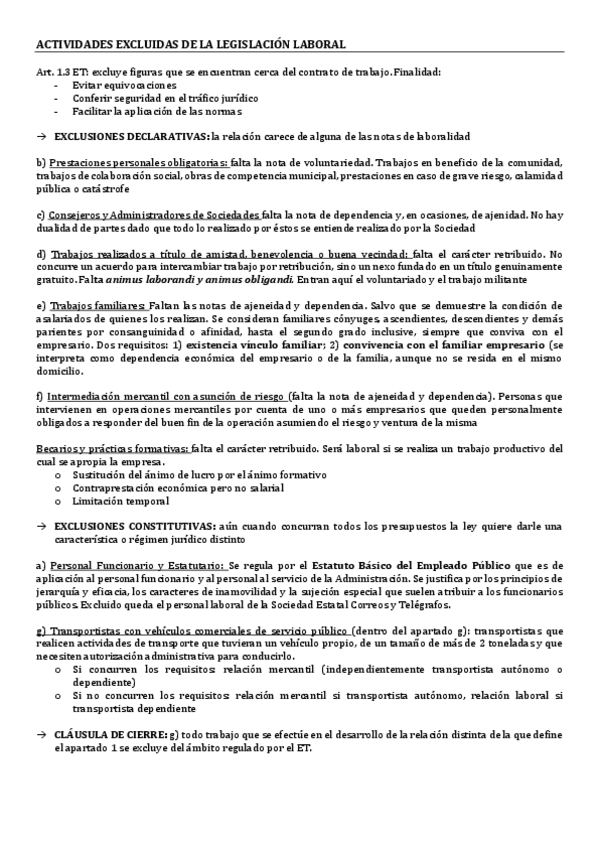 ACTIVIDADES EXCLUIDAS DE LA LEGISLACIÓN LABORAL

Art. 1.3 ET: excluye figuras que se encuentran cerca del contrato de trabajo. Finalidad:
- Evitar equivocaciones
- Conferir seguridad en el tráfico jurídico
- Facilitar la aplicación de las normas

→ EXCLUSIONES DECLARATIVAS: la relación carece de alguna de las notas de laboralidad

b) Prestaciones personales obligatorias: falta la nota de voluntariedad. Trabajos en beneficio de la comunidad, trabajos de colaboración social, obras de competencia municipal, prestaciones en caso de grave riesgo, calamidad pública o catástrofe

c) Consejeros y Administradores de Sociedades falta la nota de dependencia y, en ocasiones, de ajenidad. No hay dualidad de partes dado que todo lo realizado por éstos se entiende realizado por la Sociedad

d) Trabajos realizados a título de amistad, benevolencia o buena vecindad: falta el carácter retribuido. No concurre un acuerdo para intercambiar trabajo por retribución, sino un nexo fundado en un título genuinamente gratuito. Falta animus laborandi y animus obligandi. Entran aquí el voluntariado y el trabajo militante

e) Trabajos familiares: Faltan las notas de ajeneidad y dependencia. Salvo que se demuestre la condición de asalariados de quienes los realizan. Se consideran familiares cónyuges, ascendientes, descendientes y demás parientes por consanguinidad o afinidad, hasta el segundo grado inclusive, siempre que conviva con el empresario. Dos requisitos: 1) existencia vínculo familiar; 2) convivencia con el familiar empresario (se interpreta como dependencia económica del empresario o de la familia, aunque no se resida en el mismo domicilio.

f) Intermediación mercantil con asunción de riesgo (falta la nota de ajeneidad y dependencia). Personas que intervienen en operaciones mercantiles por cuenta de uno o más empresarios que queden personalmente obligados a responder del buen fin de la operación asumiendo el riesgo y ventura de la misma

Becarios y prácticas formativas: falta el carácter retribuido. Será laboral si se realiza un trabajo productivo del cual se apropia la empresa.
o Sustitución del ánimo de lucro por el ánimo formativo
o Contraprestación económica pero no salarial
o Limitación temporal

→ EXCLUSIONES CONSTITUTIVAS: aún cuando concurran todos los presupuestos la ley quiere darle una característica o régimen jurídico distinto

a) Personal Funcionario y Estatutario: Se regula por el Estatuto Básico del Empleado Público que es de aplicación al personal funcionario y al personal al servicio de la Administración. Se justifica por los principios de jerarquía y eficacia, los caracteres de inamovilidad y la sujeción especial que suelen atribuir a los funcionarios públicos. Excluido queda el personal laboral de la Sociedad Estatal Correos y Telégrafos.

g) Transportistas con vehículos comerciales de servicio público (dentro del apartado g): transportistas que realicen actividades de transporte que tuvieran un vehículo propio, de un tamaño de más de 2 toneladas y que necesiten autorización administrativa para conducirlo.
o Si concurren los requisitos: relación mercantil (independientemente transportista autónomo o dependiente)
o Si no concurren los requisitos: relación mercantil si transportista autónomo, relación laboral si transportista dependiente

→ CLÁUSULA DE CIERRE: g) todo trabajo que se efectúe en el desarrollo de la relación distinta de la que define el apartado 1 se excluye del ámbito regulado por el ET.